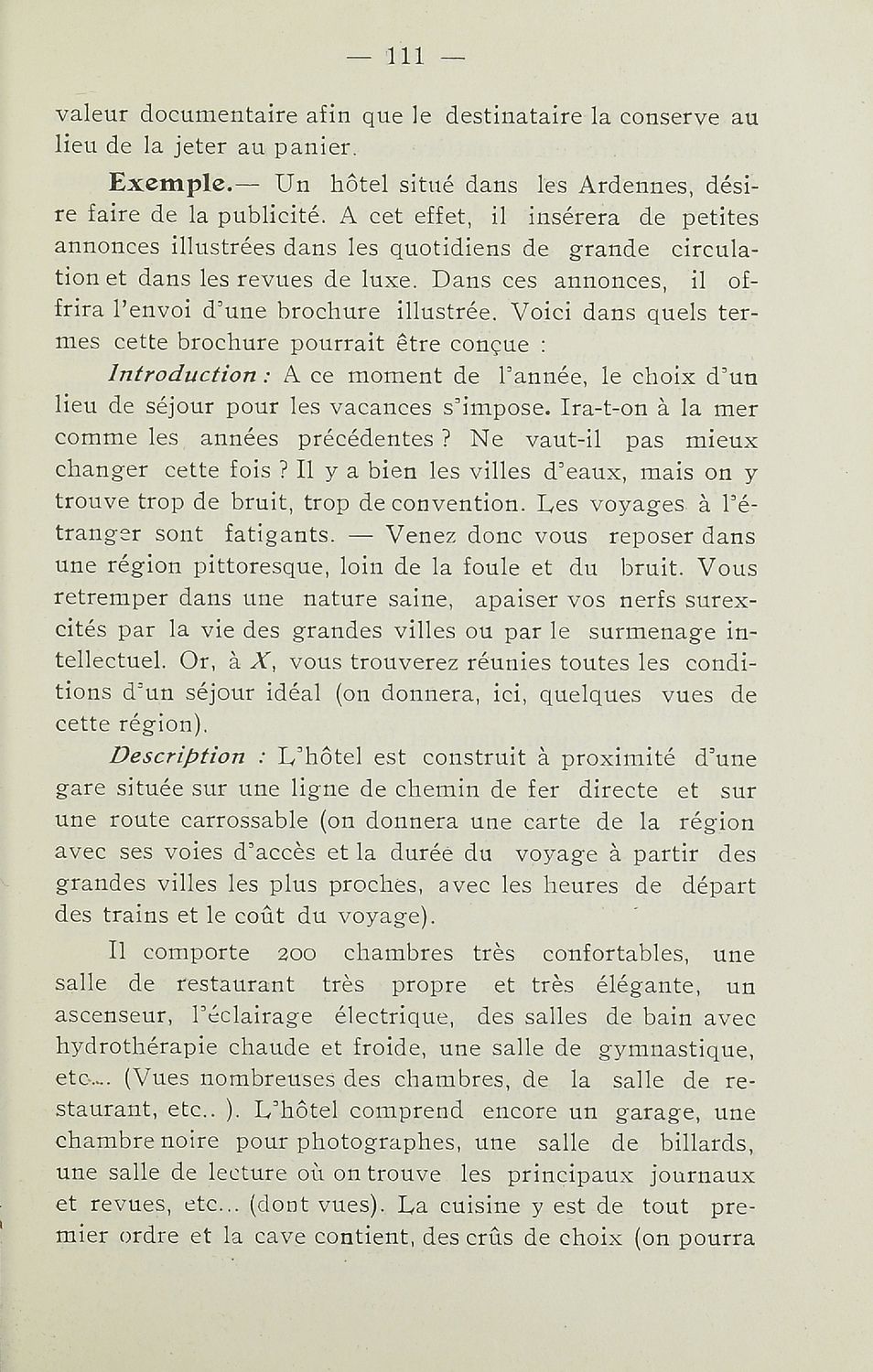 — 111 —

valeur documentaire afin que le destinataire la conserve au lieu de la jeter au panier.

Exemple.— Un hôtel situé dans les Ardennes, désire faire de la publicité. A cet effet, il insérera de petites annonces illustrées dans les quotidiens de grande circulation et dans les revues de luxe. Dans ces annonces, il offrira l'envoi d'une brochure illustrée. Voici dans quels termes cette brochure pourrait être conçue :

Introduction : A ce moment de l'année, le choix d'un lieu de séjour pour les vacances s'impose. Ira-t-on à la mer comme les années précédentes ? Ne vaut-il pas mieux changer cette fois ? Il y a bien les villes d'eaux, mais on y trouve trop de bruit, trop de convention. Les voyages à l'étranger sont fatigants. — Venez donc vous reposer dans une région pittoresque, loin de la foule et du bruit. Vous retremper dans une nature saine, apaiser vos nerfs surexcités par la vie des grandes villes ou par le surmenage intellectuel. Or, à X, vous trouverez réunies toutes les conditions d'un séjour idéal (on donnera, ici, quelques vues de cette région).

Description : L'hôtel est construit à proximité d'une gare située sur une ligne de chemin de fer directe et sur une route carrossable (on donnera une carte de la région avec ses voies d'accès et la durée du voyage à partir des grandes villes les plus proches, avec les heures de départ des trains et le coût du voyage).

Il comporte 200 chambres très confortables, une salle de restaurant très propre et très élégante, un ascenseur, l'éclairage électrique, des salles de bain avec hydrothérapie chaude et froide, une salle de gymnastique, etc.... (Vues nombreuses des chambres, de la salle de restaurant, etc.. ). L'hôtel comprend encore un garage, une chambre noire pour photographes, une salle de billards, une salle de lecture où on trouve les principaux journaux et revues, etc... (dont vues). La cuisine y est de tout premier ordre et la cave contient, des crûs de choix (on pourra